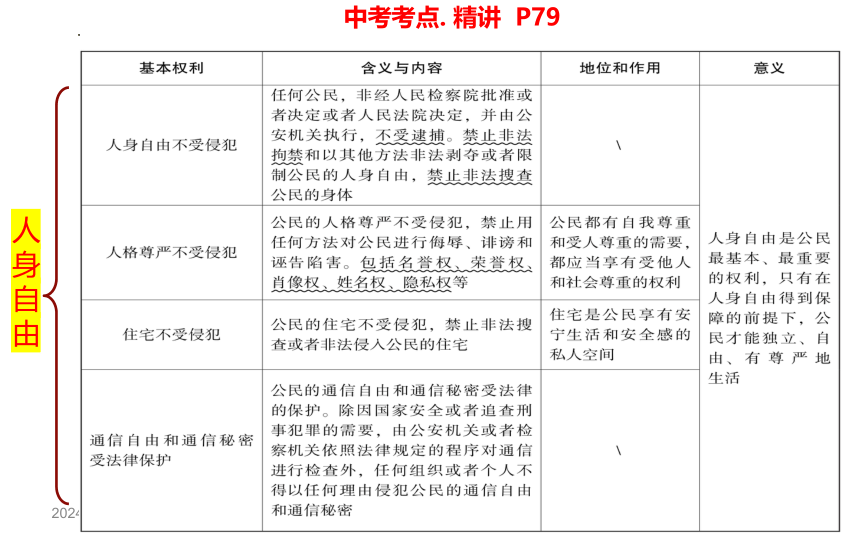 中考考点. 精讲 P79

人身自由

| 基本权利 | 含义与内容 | 地位和作用 | 意义 |
|---|---|---|---|
| 人身自由不受侵犯 | 任何公民，非经人民检察院批准或者决定或者人民法院决定，并由公安机关执行，不受逮捕。禁止非法拘禁和以其他方法非法剥夺或者限制公民的人身自由，禁止非法搜查公民的身体 | \ | 人身自由是公民最基本、最重要的权利，只有在人身自由得到保障的前提下，公民才能独立、自由、有尊严地生活 |
| 人格尊严不受侵犯 | 公民的人格尊严不受侵犯，禁止用任何方法对公民进行侮辱、诽谤和诬告陷害。包括名誉权、荣誉权、肖像权、姓名权、隐私权等 | 公民都有自我尊重和受人尊重的需要，都应当享有受他人和社会尊重的权利 | |
| 住宅不受侵犯 | 公民的住宅不受侵犯，禁止非法搜查或者非法侵入公民的住宅 | 住宅是公民享有安宁生活和安全感的私人空间 | |
| 通信自由和通信秘密受法律保护 | 公民的通信自由和通信秘密受法律的保护。除因国家安全或者追查刑事犯罪的需要，由公安机关或者检察机关依照法律规定的程序对通信进行检查外，任何组织或者个人不得以任何理由侵犯公民的通信自由和通信秘密 | \ | |

2024